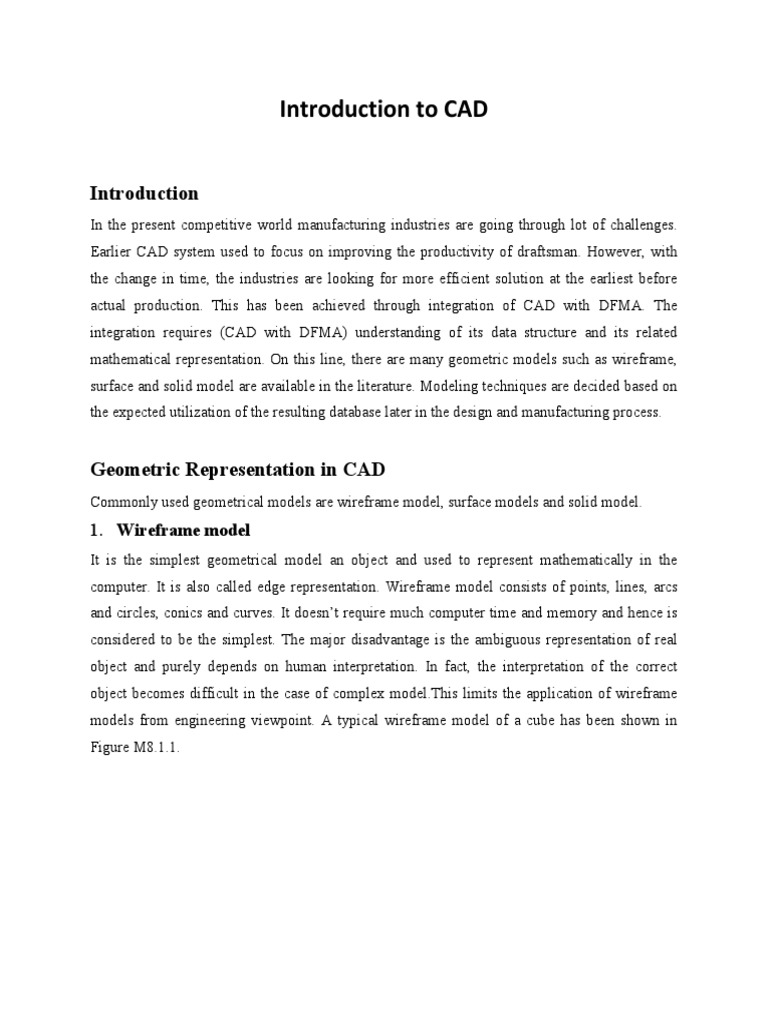 Introduction to CAD

Introduction

In the present competitive world manufacturing industries are going through lot of challenges. Earlier CAD system used to focus on improving the productivity of draftsman. However, with the change in time, the industries are looking for more efficient solution at the earliest before actual production. This has been achieved through integration of CAD with DFMA. The integration requires (CAD with DFMA) understanding of its data structure and its related mathematical representation. On this line, there are many geometric models such as wireframe, surface and solid model are available in the literature. Modeling techniques are decided based on the expected utilization of the resulting database later in the design and manufacturing process.

Geometric Representation in CAD

Commonly used geometrical models are wireframe model, surface models and solid model.

1. Wireframe model

It is the simplest geometrical model an object and used to represent mathematically in the computer. It is also called edge representation. Wireframe model consists of points, lines, arcs and circles, conics and curves. It doesn't require much computer time and memory and hence is considered to be the simplest. The major disadvantage is the ambiguous representation of real object and purely depends on human interpretation. In fact, the interpretation of the correct object becomes difficult in the case of complex model.This limits the application of wireframe models from engineering viewpoint. A typical wireframe model of a cube has been shown in Figure M8.1.1.